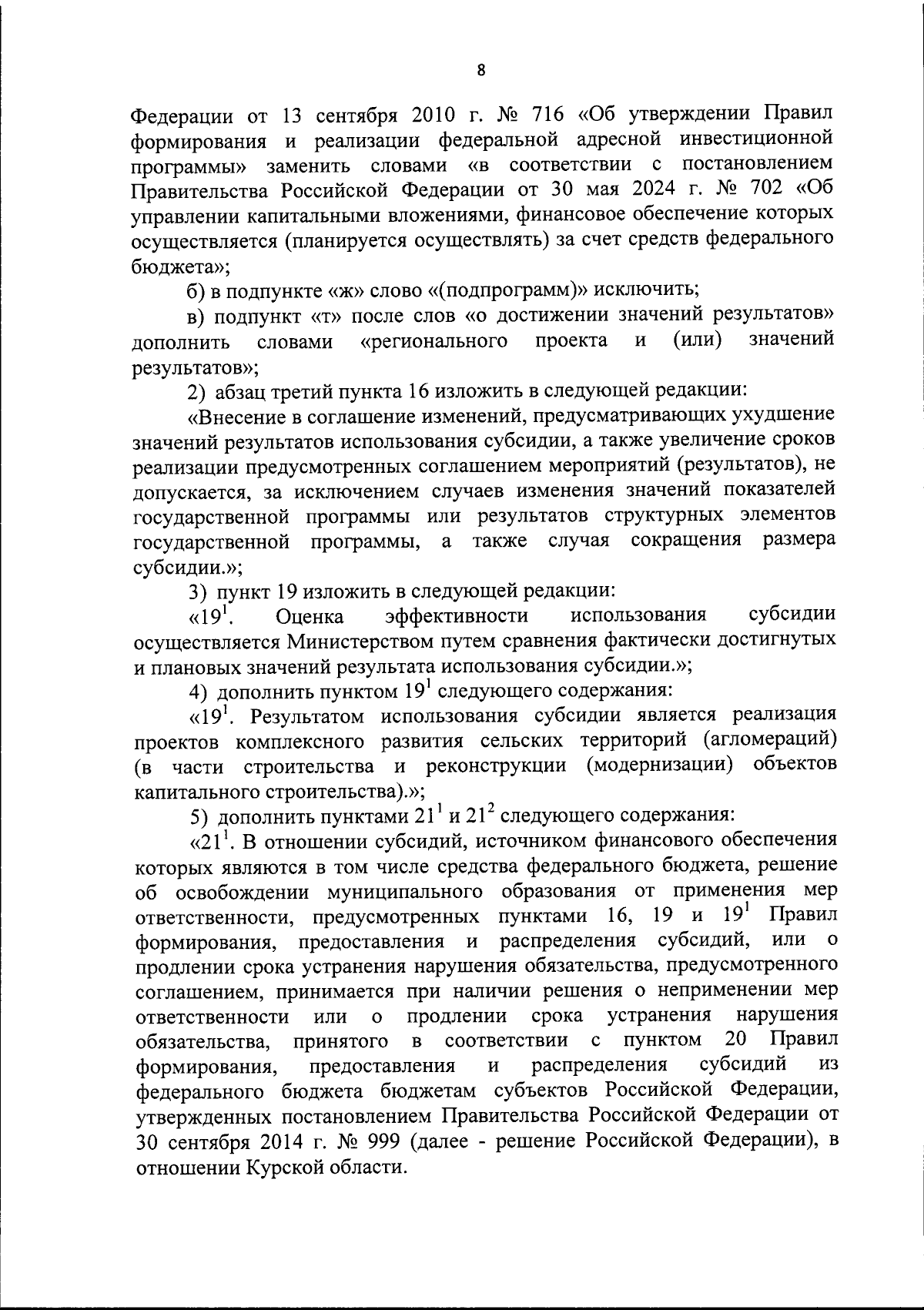 8

Федерации от 13 сентября 2010 г. № 716 «Об утверждении Правил формирования и реализации федеральной адресной инвестиционной программы» заменить словами «в соответствии с постановлением Правительства Российской Федерации от 30 мая 2024 г. № 702 «Об управлении капитальными вложениями, финансовое обеспечение которых осуществляется (планируется осуществлять) за счет средств федерального бюджета»;

б) в подпункте «ж» слово «(подпрограмм)» исключить;

в) подпункт «т» после слов «о достижении значений результатов» дополнить словами «регионального проекта и (или) значений результатов»;

2) абзац третий пункта 16 изложить в следующей редакции:

«Внесение в соглашение изменений, предусматривающих ухудшение значений результатов использования субсидии, а также увеличение сроков реализации предусмотренных соглашением мероприятий (результатов), не допускается, за исключением случаев изменения значений показателей государственной программы или результатов структурных элементов государственной программы, а также случая сокращения размера субсидии.»;

3) пункт 19 изложить в следующей редакции:

«$19^1$. Оценка эффективности использования субсидии осуществляется Министерством путем сравнения фактически достигнутых и плановых значений результата использования субсидии.»;

4) дополнить пунктом $19^1$ следующего содержания:

«$19^1$. Результатом использования субсидии является реализация проектов комплексного развития сельских территорий (агломераций) (в части строительства и реконструкции (модернизации) объектов капитального строительства).»;

5) дополнить пунктами $21^1$ и $21^2$ следующего содержания:

«$21^1$. В отношении субсидий, источником финансового обеспечения которых являются в том числе средства федерального бюджета, решение об освобождении муниципального образования от применения мер ответственности, предусмотренных пунктами 16, 19 и $19^1$ Правил формирования, предоставления и распределения субсидий, или о продлении срока устранения нарушения обязательства, предусмотренного соглашением, принимается при наличии решения о неприменении мер ответственности или о продлении срока устранения нарушения обязательства, принятого в соответствии с пунктом 20 Правил формирования, предоставления и распределения субсидий из федерального бюджета бюджетам субъектов Российской Федерации, утвержденных постановлением Правительства Российской Федерации от 30 сентября 2014 г. № 999 (далее - решение Российской Федерации), в отношении Курской области.